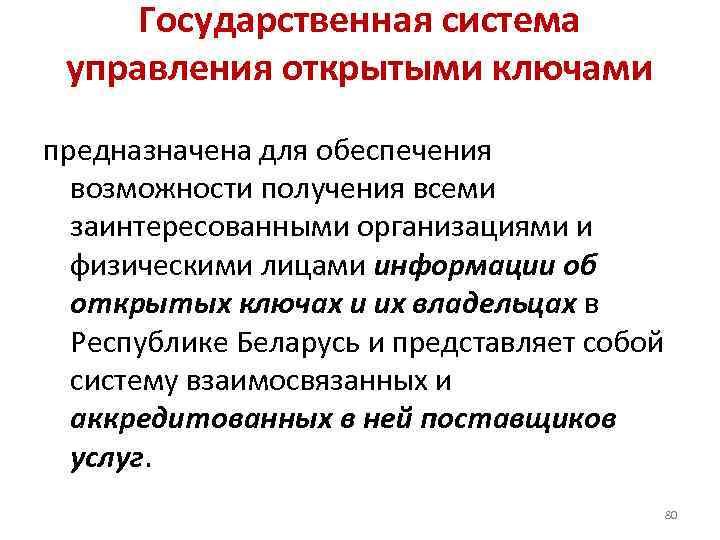 Государственная система управления открытыми ключами

предназначена для обеспечения возможности получения всеми заинтересованными организациями и физическими лицами информации об открытых ключах и их владельцах в Республике Беларусь и представляет собой систему взаимосвязанных и аккредитованных в ней поставщиков услуг.

80